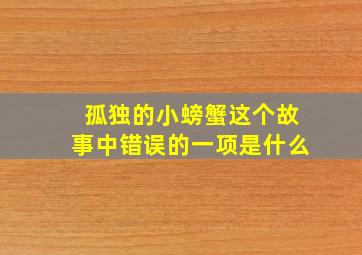 孤独的小螃蟹这个故事中错误的一项是什么